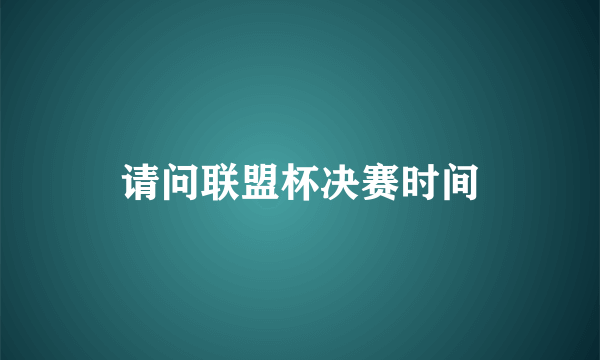 请问联盟杯决赛时间